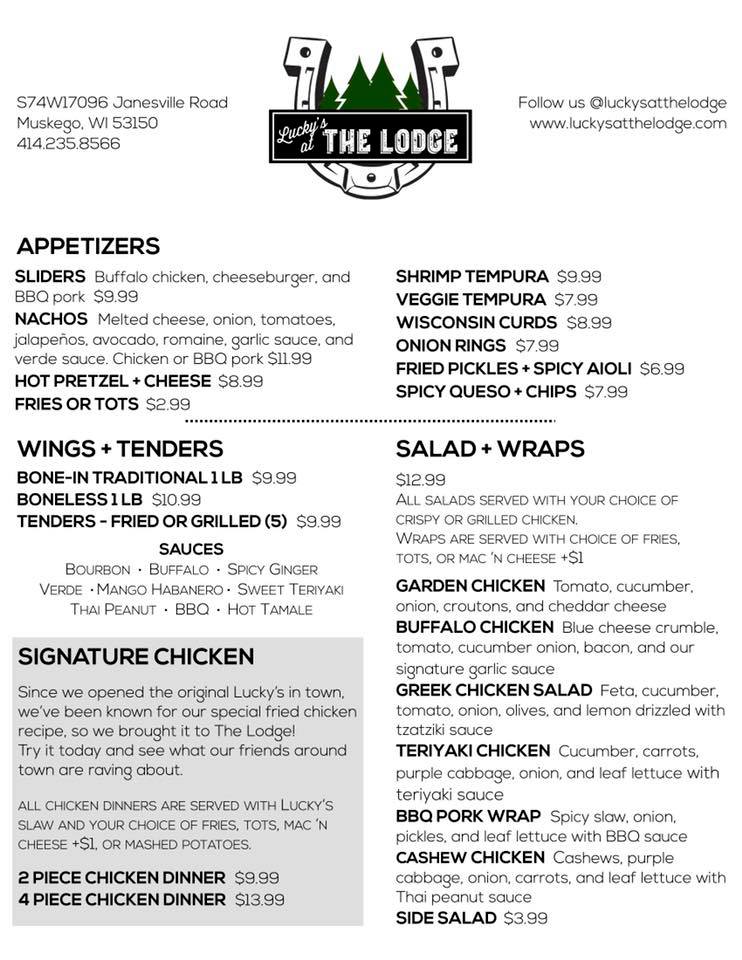 S74W17096 Janesville Road
Muskego, WI 53150
414.235.8566

Lucky's at THE LODGE

Follow us @luckysatthelodge
www.luckysatthelodge.com

APPETIZERS

SLIDERS Buffalo chicken, cheeseburger, and BBQ pork $9.99
NACHOS Melted cheese, onion, tomatoes, jalapeños, avocado, romaine, garlic sauce, and verde sauce. Chicken or BBQ pork $11.99
HOT PRETZEL + CHEESE $8.99
FRIES OR TOTS $2.99

SHRIMP TEMPURA $9.99
VEGGIE TEMPURA $7.99
WISCONSIN CURDS $8.99
ONION RINGS $7.99
FRIED PICKLES + SPICY AIOLI $6.99
SPICY QUESO + CHIPS $7.99

WINGS + TENDERS

BONE-IN TRADITIONAL 1 LB $9.99
BONELESS 1 LB $10.99
TENDERS - FRIED OR GRILLED (5) $9.99

SAUCES
Bourbon · Buffalo · Spicy Ginger
Verde · Mango Habanero · Sweet Teriyaki
Thai Peanut · BBQ · Hot Tamale

SIGNATURE CHICKEN

Since we opened the original Lucky's in town, we've been known for our special fried chicken recipe, so we brought it to The Lodge! Try it today and see what our friends around town are raving about.

All chicken dinners are served with Lucky's slaw and your choice of fries, tots, mac 'n cheese +$1, or mashed potatoes.

2 PIECE CHICKEN DINNER $9.99
4 PIECE CHICKEN DINNER $13.99

SALAD + WRAPS

$12.99
All salads served with your choice of crispy or grilled chicken.
Wraps are served with choice of fries, tots, or mac 'n cheese +$1

GARDEN CHICKEN Tomato, cucumber, onion, croutons, and cheddar cheese
BUFFALO CHICKEN Blue cheese crumble, tomato, cucumber onion, bacon, and our signature garlic sauce
GREEK CHICKEN SALAD Feta, cucumber, tomato, onion, olives, and lemon drizzled with tzatziki sauce
TERIYAKI CHICKEN Cucumber, carrots, purple cabbage, onion, and leaf lettuce with teriyaki sauce
BBQ PORK WRAP Spicy slaw, onion, pickles, and leaf lettuce with BBQ sauce
CASHEW CHICKEN Cashews, purple cabbage, onion, carrots, and leaf lettuce with Thai peanut sauce
SIDE SALAD $3.99